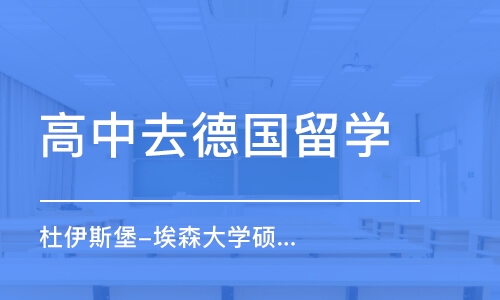 高中去德国留学

杜伊斯堡–埃森大学硕...